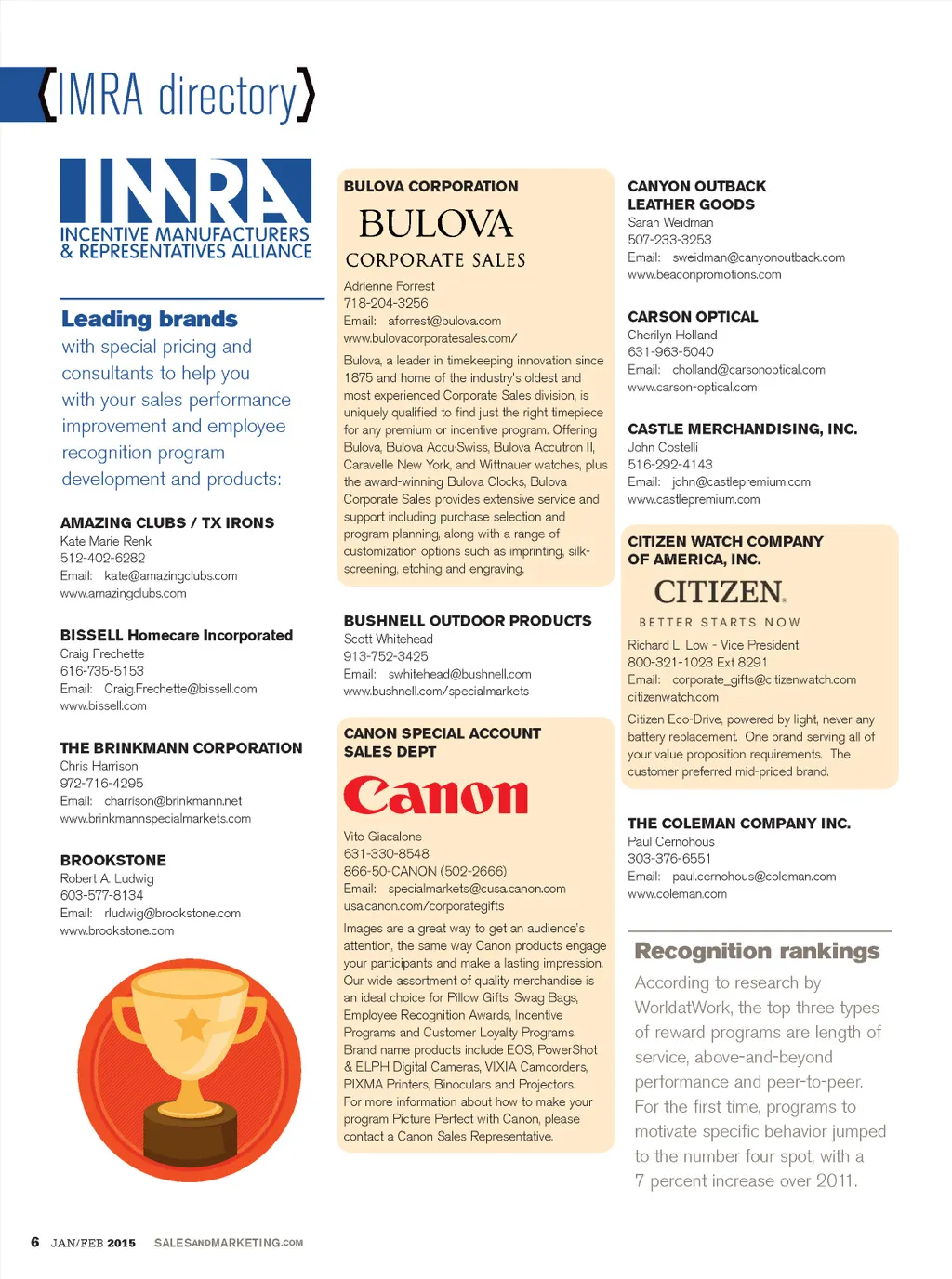 {IMRA directory}

IMRA
INCENTIVE MANUFACTURERS & REPRESENTATIVES ALLIANCE

Leading brands with special pricing and consultants to help you with your sales performance improvement and employee recognition program development and products:

AMAZING CLUBS / TX IRONS
Kate Marie Renk
512-402-6282
Email: kate@amazingclubs.com
www.amazingclubs.com

BISSELL Homecare Incorporated
Craig Frechette
616-735-5153
Email: Craig.Frechette@bissell.com
www.bissell.com

THE BRINKMANN CORPORATION
Chris Harrison
972-716-4295
Email: charrison@brinkmann.net
www.brinkmannspecialmarkets.com

BROOKSTONE
Robert A. Ludwig
603-577-8134
Email: rludwig@brookstone.com
www.brookstone.com

BULOVA CORPORATION
BULOVA
CORPORATE SALES
Adrienne Forrest
718-204-3256
Email: aforrest@bulova.com
www.bulovacorporatesales.com/
Bulova, a leader in timekeeping innovation since 1875 and home of the industry's oldest and most experienced Corporate Sales division, is uniquely qualified to find just the right timepiece for any premium or incentive program. Offering Bulova, Bulova Accu·Swiss, Bulova Accutron II, Caravelle New York, and Wittnauer watches, plus the award-winning Bulova Clocks, Bulova Corporate Sales provides extensive service and support including purchase selection and program planning, along with a range of customization options such as imprinting, silk-screening, etching and engraving.

BUSHNELL OUTDOOR PRODUCTS
Scott Whitehead
913-752-3425
Email: swhitehead@bushnell.com
www.bushnell.com/specialmarkets

CANON SPECIAL ACCOUNT SALES DEPT
Canon
Vito Giacalone
631-330-8548
866-50-CANON (502-2666)
Email: specialmarkets@cusa.canon.com
usa.canon.com/corporategifts
Images are a great way to get an audience's attention, the same way Canon products engage your participants and make a lasting impression. Our wide assortment of quality merchandise is an ideal choice for Pillow Gifts, Swag Bags, Employee Recognition Awards, Incentive Programs and Customer Loyalty Programs. Brand name products include EOS, PowerShot & ELPH Digital Cameras, VIXIA Camcorders, PIXMA Printers, Binoculars and Projectors. For more information about how to make your program Picture Perfect with Canon, please contact a Canon Sales Representative.

CANYON OUTBACK LEATHER GOODS
Sarah Weidman
507-233-3253
Email: sweidman@canyonoutback.com
www.beaconpromotions.com

CARSON OPTICAL
Cherilyn Holland
631-963-5040
Email: cholland@carsonoptical.com
www.carson-optical.com

CASTLE MERCHANDISING, INC.
John Costelli
516-292-4143
Email: john@castlepremium.com
www.castlepremium.com

CITIZEN WATCH COMPANY OF AMERICA, INC.
CITIZEN
BETTER STARTS NOW
Richard L. Low - Vice President
800-321-1023 Ext 8291
Email: corporate_gifts@citizenwatch.com
citizenwatch.com
Citizen Eco-Drive, powered by light, never any battery replacement. One brand serving all of your value proposition requirements. The customer preferred mid-priced brand.

THE COLEMAN COMPANY INC.
Paul Cernohous
303-376-6551
Email: paul.cernohous@coleman.com
www.coleman.com

Recognition rankings
According to research by WorldatWork, the top three types of reward programs are length of service, above-and-beyond performance and peer-to-peer. For the first time, programs to motivate specific behavior jumped to the number four spot, with a 7 percent increase over 2011.

6 JAN/FEB 2015 SALESANDMARKETING.COM